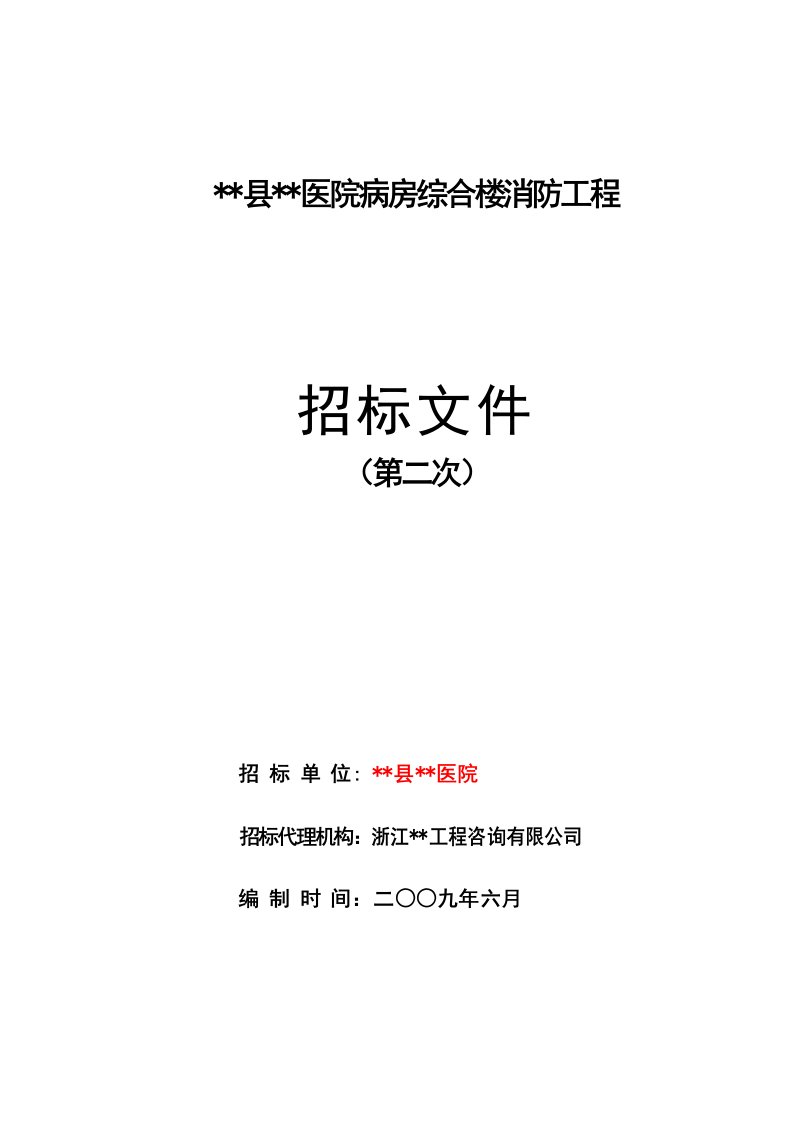 **县**医院病房综合楼消防工程

招标文件

（第二次）

招 标 单 位：**县**医院

招标代理机构：浙江**工程咨询有限公司

编 制 时 间：二〇〇九年六月